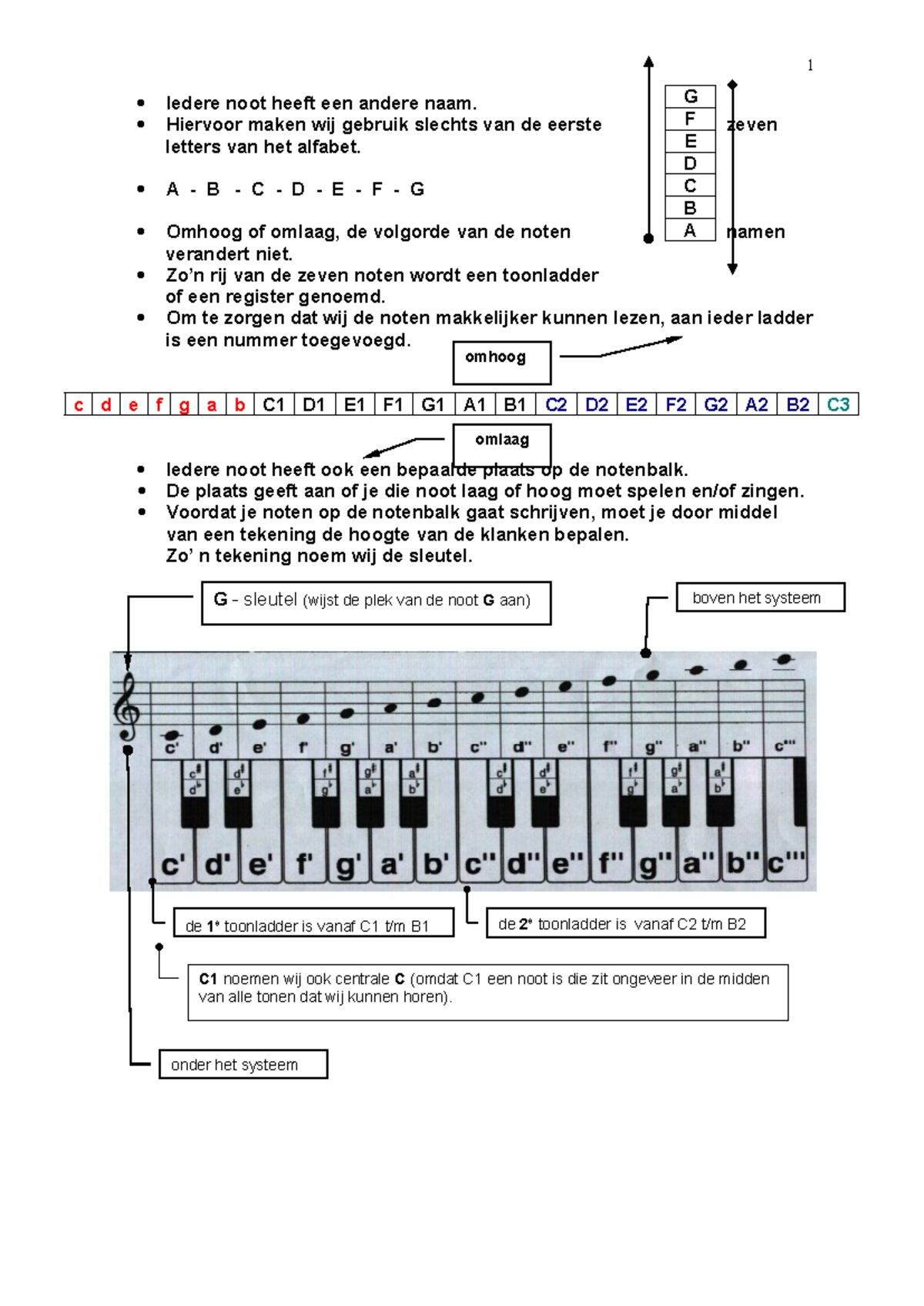 1

• Iedere noot heeft een andere naam.
• Hiervoor maken wij gebruik slechts van de eerste letters van het alfabet.

• A - B - C - D - E - F - G

• Omhoog of omlaag, de volgorde van de noten verandert niet.
• Zo'n rij van de zeven noten wordt een toonladder of een register genoemd.
• Om te zorgen dat wij de noten makkelijker kunnen lezen, aan ieder ladder is een nummer toegevoegd.

G
F
E
D
C
B
A

zeven
namen

omhoog

| c | d | e | f | g | a | b | C1 | D1 | E1 | F1 | G1 | A1 | B1 | C2 | D2 | E2 | F2 | G2 | A2 | B2 | C3 |
|---|---|---|---|---|---|---|---|---|---|---|---|---|---|---|---|---|---|---|---|---|---|

omlaag

• Iedere noot heeft ook een bepaalde plaats op de notenbalk.
• De plaats geeft aan of je die noot laag of hoog moet spelen en/of zingen.
• Voordat je noten op de notenbalk gaat schrijven, moet je door middel van een tekening de hoogte van de klanken bepalen.
Zo' n tekening noem wij de sleutel.

G - sleutel (wijst de plek van de noot G aan)

boven het systeem

c' d' e' f' g' a' b' c'' d'' e'' f'' g'' a'' b'' c'''

c' d' e' f' g' a' b' c'' d'' e'' f'' g'' a'' b'' c'''

de 1e toonladder is vanaf C1 t/m B1

de 2e toonladder is vanaf C2 t/m B2

C1 noemen wij ook centrale C (omdat C1 een noot is die zit ongeveer in de midden van alle tonen dat wij kunnen horen).

onder het systeem